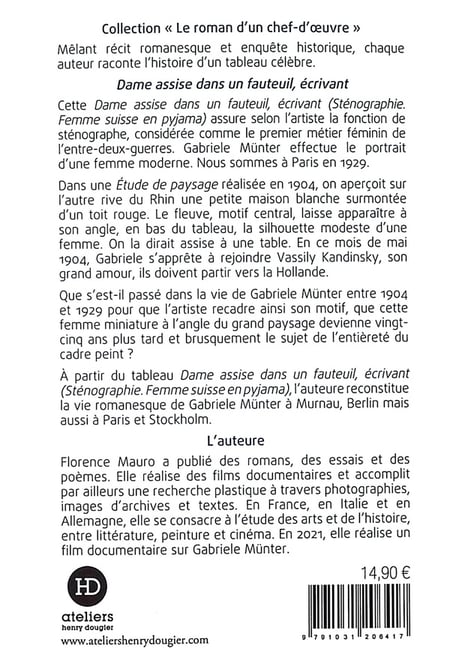 Collection « Le roman d'un chef-d'œuvre »

Mêlant récit romanesque et enquête historique, chaque auteur raconte l'histoire d'un tableau célèbre.

Dame assise dans un fauteuil, écrivant

Cette Dame assise dans un fauteuil, écrivant (Sténographie. Femme suisse en pyjama) assure selon l'artiste la fonction de sténographe, considérée comme le premier métier féminin de l'entre-deux-guerres. Gabriele Münter effectue le portrait d'une femme moderne. Nous sommes à Paris en 1929.

Dans une Étude de paysage réalisée en 1904, on aperçoit sur l'autre rive du Rhin une petite maison blanche surmontée d'un toit rouge. Le fleuve, motif central, laisse apparaître à son angle, en bas du tableau, la silhouette modeste d'une femme. On la dirait assise à une table. En ce mois de mai 1904, Gabriele s'apprête à rejoindre Vassily Kandinsky, son grand amour, ils doivent partir vers la Hollande.

Que s'est-il passé dans la vie de Gabriele Münter entre 1904 et 1929 pour que l'artiste recadre ainsi son motif, que cette femme miniature à l'angle du grand paysage devienne vingt-cinq ans plus tard et brusquement le sujet de l'entièreté du cadre peint ?

À partir du tableau Dame assise dans un fauteuil, écrivant (Sténographie. Femme suisse en pyjama), l'auteure reconstitue la vie romanesque de Gabriele Münter à Murnau, Berlin mais aussi à Paris et Stockholm.

L'auteure

Florence Mauro a publié des romans, des essais et des poèmes. Elle réalise des films documentaires et accomplit par ailleurs une recherche plastique à travers photographies, images d'archives et textes. En France, en Italie et en Allemagne, elle se consacre à l'étude des arts et de l'histoire, entre littérature, peinture et cinéma. En 2021, elle réalise un film documentaire sur Gabriele Münter.

HD
ateliers
henry dougier
www.ateliershenrydougier.com

14,90 €

9 791031 206417